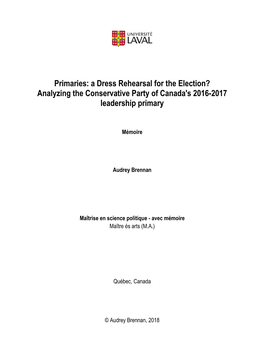 UNIVERSITÉ
LAVAL

Primaries: a Dress Rehearsal for the Election?
Analyzing the Conservative Party of Canada's 2016-2017 leadership primary

Mémoire

Audrey Brennan

Maîtrise en science politique - avec mémoire
Maître ès arts (M.A.)

Québec, Canada

© Audrey Brennan, 2018